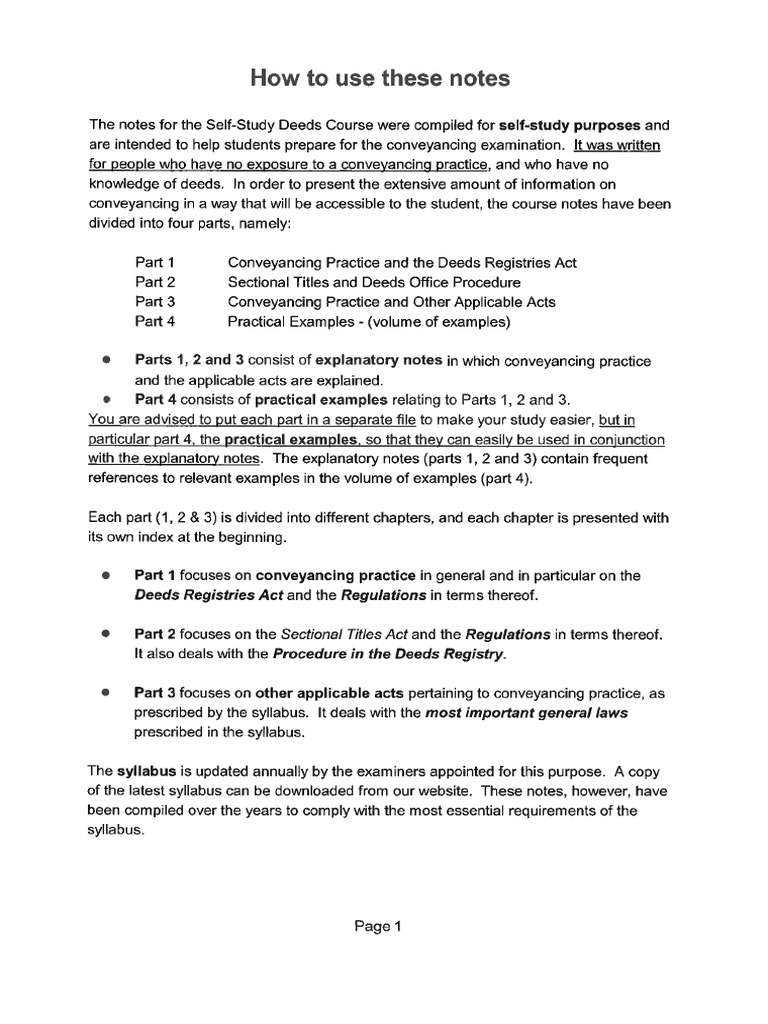 How to use these notes

The notes for the Self-Study Deeds Course were compiled for self-study purposes and are intended to help students prepare for the conveyancing examination. It was written for people who have no exposure to a conveyancing practice, and who have no knowledge of deeds. In order to present the extensive amount of information on conveyancing in a way that will be accessible to the student, the course notes have been divided into four parts, namely:

Part 1 Conveyancing Practice and the Deeds Registries Act
Part 2 Sectional Titles and Deeds Office Procedure
Part 3 Conveyancing Practice and Other Applicable Acts
Part 4 Practical Examples - (volume of examples)

• Parts 1, 2 and 3 consist of explanatory notes in which conveyancing practice and the applicable acts are explained.
• Part 4 consists of practical examples relating to Parts 1, 2 and 3.

You are advised to put each part in a separate file to make your study easier, but in particular part 4, the practical examples, so that they can easily be used in conjunction with the explanatory notes. The explanatory notes (parts 1, 2 and 3) contain frequent references to relevant examples in the volume of examples (part 4).

Each part (1, 2 & 3) is divided into different chapters, and each chapter is presented with its own index at the beginning.

• Part 1 focuses on conveyancing practice in general and in particular on the Deeds Registries Act and the Regulations in terms thereof.

• Part 2 focuses on the Sectional Titles Act and the Regulations in terms thereof. It also deals with the Procedure in the Deeds Registry.

• Part 3 focuses on other applicable acts pertaining to conveyancing practice, as prescribed by the syllabus. It deals with the most important general laws prescribed in the syllabus.

The syllabus is updated annually by the examiners appointed for this purpose. A copy of the latest syllabus can be downloaded from our website. These notes, however, have been compiled over the years to comply with the most essential requirements of the syllabus.

Page 1